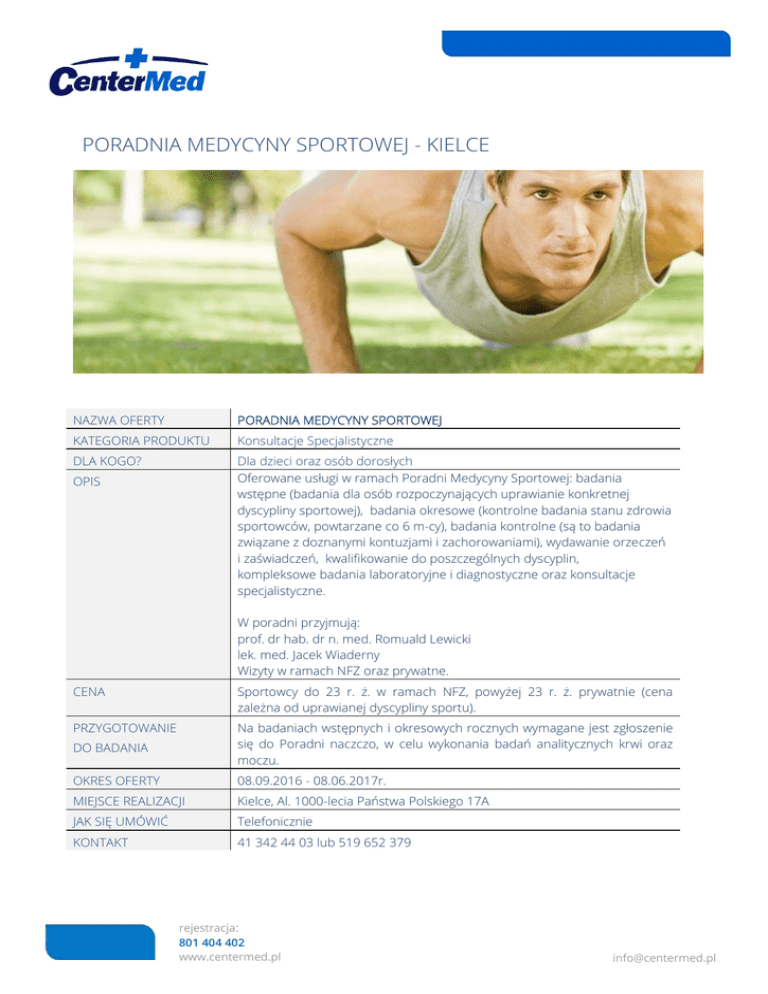 CenterMed

PORADNIA MEDYCYNY SPORTOWEJ - KIELCE

| NAZWA OFERTY | PORADNIA MEDYCYNY SPORTOWEJ |
|---|---|
| KATEGORIA PRODUKTU | Konsultacje Specjalistyczne |
| DLA KOGO? | Dla dzieci oraz osób dorosłych |
| OPIS | Oferowane usługi w ramach Poradni Medycyny Sportowej: badania wstępne (badania dla osób rozpoczynających uprawianie konkretnej dyscypliny sportowej), badania okresowe (kontrolne badania stanu zdrowia sportowców, powtarzane co 6 m-cy), badania kontrolne (są to badania związane z doznanymi kontuzjami i zachorowaniami), wydawanie orzeczeń i zaświadczeń, kwalifikowanie do poszczególnych dyscyplin, kompleksowe badania laboratoryjne i diagnostyczne oraz konsultacje specjalistyczne. W poradni przyjmują: prof. dr hab. dr n. med. Romuald Lewicki lek. med. Jacek Wiaderny Wizyty w ramach NFZ oraz prywatne. |
| CENA | Sportowcy do 23 r. ż. w ramach NFZ, powyżej 23 r. ż. prywatnie (cena zależna od uprawianej dyscypliny sportu). |
| PRZYGOTOWANIE DO BADANIA | Na badaniach wstępnych i okresowych rocznych wymagane jest zgłoszenie się do Poradni naczczo, w celu wykonania badań analitycznych krwi oraz moczu. |
| OKRES OFERTY | 08.09.2016 - 08.06.2017r. |
| MIEJSCE REALIZACJI | Kielce, Al. 1000-lecia Państwa Polskiego 17A |
| JAK SIĘ UMÓWIĆ | Telefonicznie |
| KONTAKT | 41 342 44 03 lub 519 652 379 |

rejestracja:
801 404 402
www.centermed.pl

info@centermed.pl